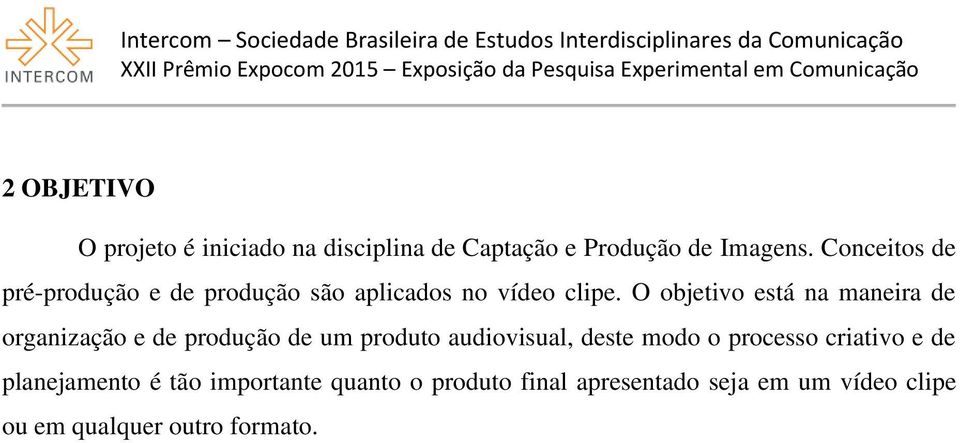 INTERCOM

Intercom – Sociedade Brasileira de Estudos Interdisciplinares da Comunicação
XXII Prêmio Expocom 2015 – Exposição da Pesquisa Experimental em Comunicação

2 OBJETIVO

O projeto é iniciado na disciplina de Captação e Produção de Imagens. Conceitos de pré-produção e de produção são aplicados no vídeo clipe. O objetivo está na maneira de organização e de produção de um produto audiovisual, deste modo o processo criativo e de planejamento é tão importante quanto o produto final apresentado seja em um vídeo clipe ou em qualquer outro formato.